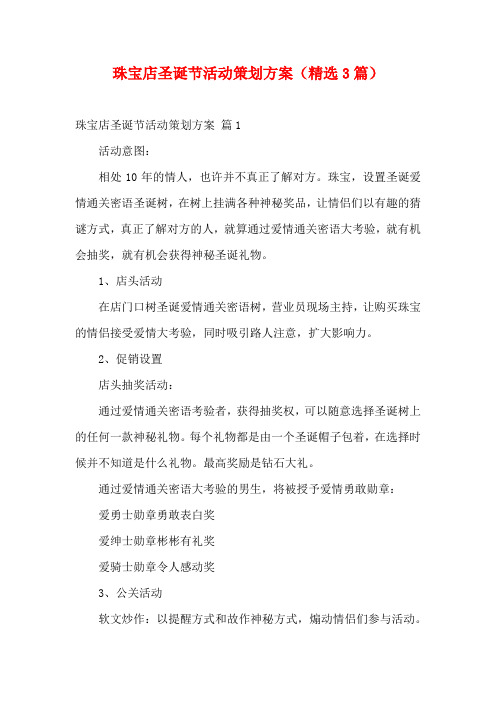 珠宝店圣诞节活动策划方案（精选3篇）

珠宝店圣诞节活动策划方案 篇1

活动意图：

相处10年的情人，也许并不真正了解对方。珠宝，设置圣诞爱情通关密语圣诞树，在树上挂满各种神秘奖品，让情侣们以有趣的猜谜方式，真正了解对方的人，就算通过爱情通关密语大考验，就有机会抽奖，就有机会获得神秘圣诞礼物。

1、店头活动

在店门口树圣诞爱情通关密语树，营业员现场主持，让购买珠宝的情侣接受爱情大考验，同时吸引路人注意，扩大影响力。

2、促销设置

店头抽奖活动：

通过爱情通关密语考验者，获得抽奖权，可以随意选择圣诞树上的任何一款神秘礼物。每个礼物都是由一个圣诞帽子包着，在选择时候并不知道是什么礼物。最高奖励是钻石大礼。

通过爱情通关密语大考验的男生，将被授予爱情勇敢勋章：

爱勇士勋章勇敢表白奖

爱绅士勋章彬彬有礼奖

爱骑士勋章令人感动奖

3、公关活动

软文炒作：以提醒方式和故作神秘方式，煽动情侣们参与活动。